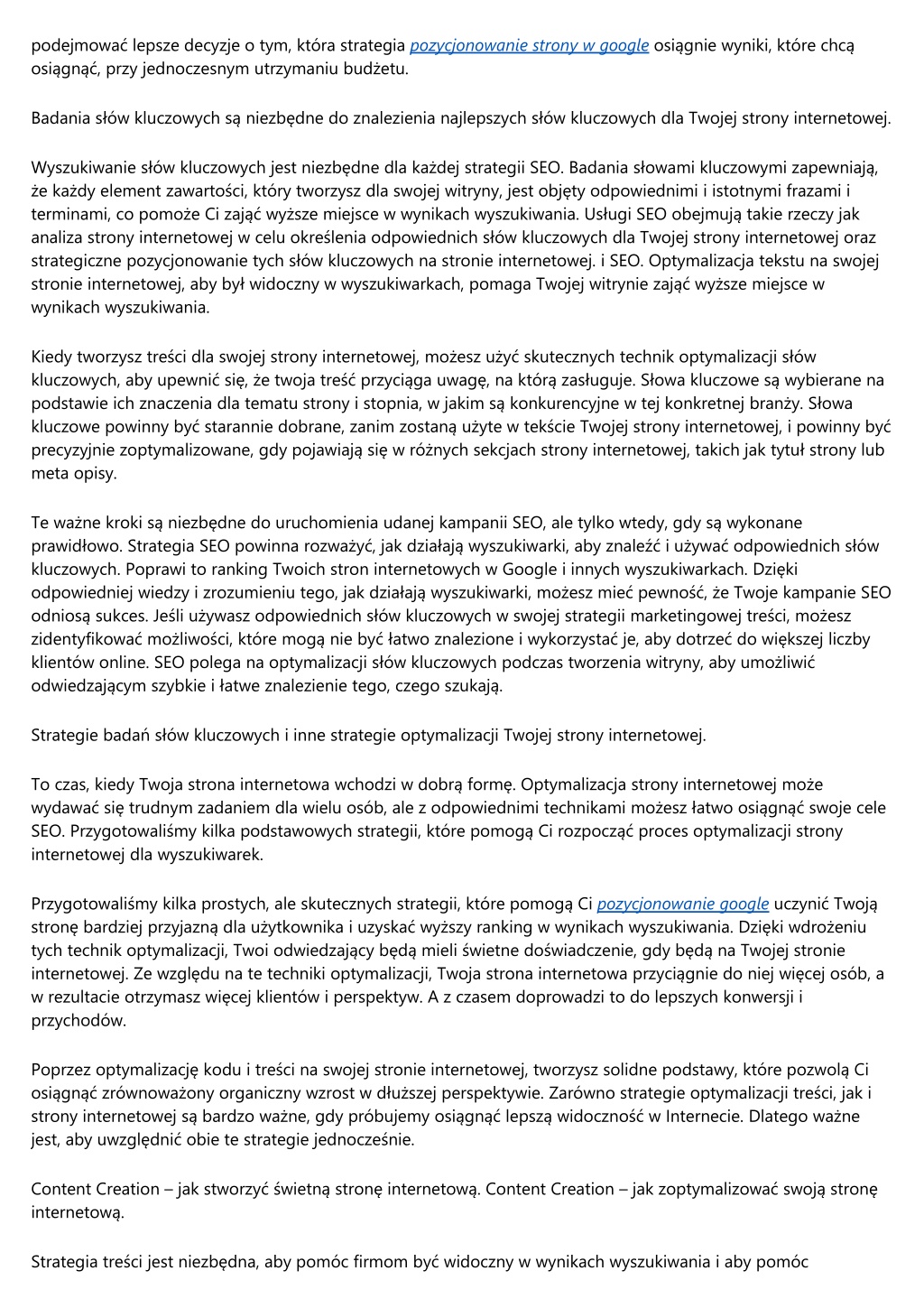 podejmować lepsze decyzje o tym, która strategia pozycjonowanie strony w google osiągnie wyniki, które chcą osiągnąć, przy jednoczesnym utrzymaniu budżetu.

Badania słów kluczowych są niezbędne do znalezienia najlepszych słów kluczowych dla Twojej strony internetowej.

Wyszukiwanie słów kluczowych jest niezbędne dla każdej strategii SEO. Badania słowami kluczowymi zapewniają, że każdy element zawartości, który tworzysz dla swojej witryny, jest objęty odpowiednimi i istotnymi frazami i terminami, co pomoże Ci zająć wyższe miejsce w wynikach wyszukiwania. Usługi SEO obejmują takie rzeczy jak analiza strony internetowej w celu określenia odpowiednich słów kluczowych dla Twojej strony internetowej oraz strategiczne pozycjonowanie tych słów kluczowych na stronie internetowej. i SEO. Optymalizacja tekstu na swojej stronie internetowej, aby był widoczny w wyszukiwarkach, pomaga Twojej witrynie zająć wyższe miejsce w wynikach wyszukiwania.

Kiedy tworzysz treści dla swojej strony internetowej, możesz użyć skutecznych technik optymalizacji słów kluczowych, aby upewnić się, że twoja treść przyciąga uwagę, na którą zasługuje. Słowa kluczowe są wybierane na podstawie ich znaczenia dla tematu strony i stopnia, w jakim są konkurencyjne w tej konkretnej branży. Słowa kluczowe powinny być starannie dobrane, zanim zostaną użyte w tekście Twojej strony internetowej, i powinny być precyzyjnie zoptymalizowane, gdy pojawiają się w różnych sekcjach strony internetowej, takich jak tytuł strony lub meta opisy.

Te ważne kroki są niezbędne do uruchomienia udanej kampanii SEO, ale tylko wtedy, gdy są wykonane prawidłowo. Strategia SEO powinna rozważyć, jak działają wyszukiwarki, aby znaleźć i używać odpowiednich słów kluczowych. Poprawi to ranking Twoich stron internetowych w Google i innych wyszukiwarkach. Dzięki odpowiedniej wiedzy i zrozumieniu tego, jak działają wyszukiwarki, możesz mieć pewność, że Twoje kampanie SEO odniosą sukces. Jeśli używasz odpowiednich słów kluczowych w swojej strategii marketingowej treści, możesz zidentyfikować możliwości, które mogą nie być łatwo znalezione i wykorzystać je, aby dotrzeć do większej liczby klientów online. SEO polega na optymalizacji słów kluczowych podczas tworzenia witryny, aby umożliwić odwiedzającym szybkie i łatwe znalezienie tego, czego szukają.

Strategie badań słów kluczowych i inne strategie optymalizacji Twojej strony internetowej.

To czas, kiedy Twoja strona internetowa wchodzi w dobrą formę. Optymalizacja strony internetowej może wydawać się trudnym zadaniem dla wielu osób, ale z odpowiednimi technikami możesz łatwo osiągnąć swoje cele SEO. Przygotowaliśmy kilka podstawowych strategii, które pomogą Ci rozpocząć proces optymalizacji strony internetowej dla wyszukiwarek.

Przygotowaliśmy kilka prostych, ale skutecznych strategii, które pomogą Ci pozycjonowanie google uczynić Twoją stronę bardziej przyjazną dla użytkownika i uzyskać wyższy ranking w wynikach wyszukiwania. Dzięki wdrożeniu tych technik optymalizacji, Twoi odwiedzający będą mieli świetne doświadczenie, gdy będą na Twojej stronie internetowej. Ze względu na te techniki optymalizacji, Twoja strona internetowa przyciągnie do niej więcej osób, a w rezultacie otrzymasz więcej klientów i perspektyw. A z czasem doprowadzi to do lepszych konwersji i przychodów.

Poprzez optymalizację kodu i treści na swojej stronie internetowej, tworzysz solidne podstawy, które pozwolą Ci osiągnąć zrównoważony organiczny wzrost w dłuższej perspektywie. Zarówno strategie optymalizacji treści, jak i strony internetowej są bardzo ważne, gdy próbujemy osiągnąć lepszą widoczność w Internecie. Dlatego ważne jest, aby uwzględnić obie te strategie jednocześnie.

Content Creation – jak stworzyć świetną stronę internetową. Content Creation – jak zoptymalizować swoją stronę internetową.

Strategia treści jest niezbędna, aby pomóc firmom być widoczny w wynikach wyszukiwania i aby pomóc